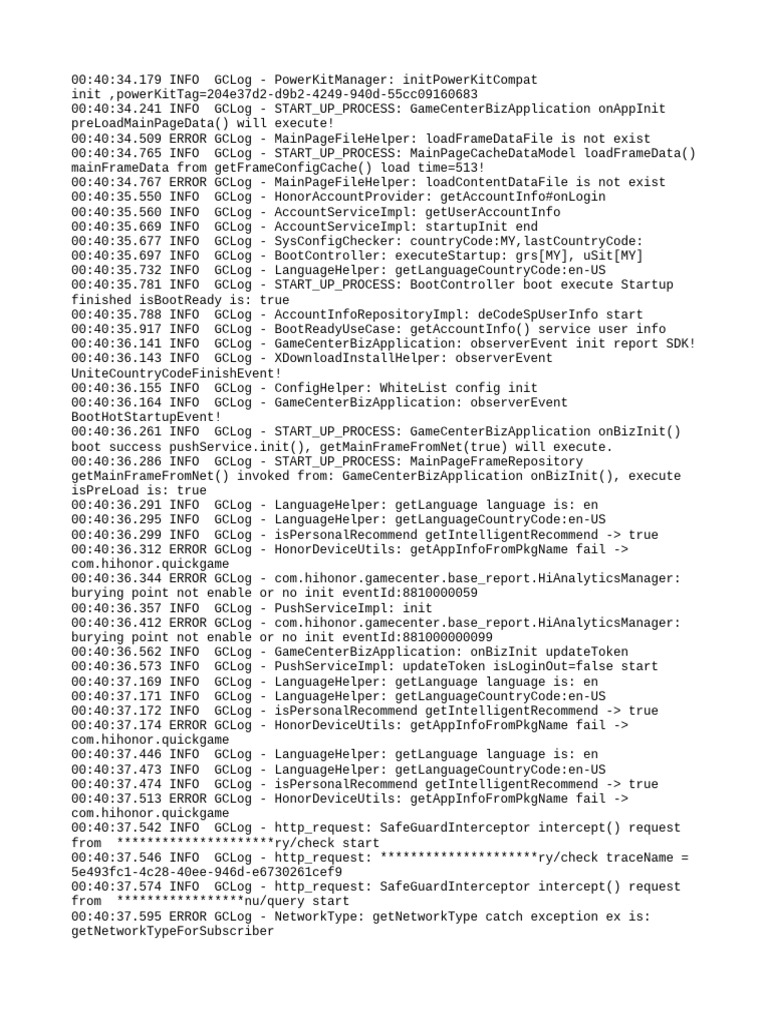 00:40:34.179 INFO  GCLog - PowerKitManager: initPowerKitCompat init ,powerKitTag=204e37d2-d9b2-4249-940d-55cc09160683
00:40:34.241 INFO  GCLog - START_UP_PROCESS: GameCenterBizApplication onAppInit preLoadMainPageData() will execute!
00:40:34.509 ERROR GCLog - MainPageFileHelper: loadFrameDataFile is not exist
00:40:34.765 INFO  GCLog - START_UP_PROCESS: MainPageCacheDataModel loadFrameData() mainFrameData from getFrameConfigCache() load time=513!
00:40:34.767 ERROR GCLog - MainPageFileHelper: loadContentDataFile is not exist
00:40:35.550 INFO  GCLog - HonorAccountProvider: getAccountInfo#onLogin
00:40:35.560 INFO  GCLog - AccountServiceImpl: getUserAccountInfo
00:40:35.669 INFO  GCLog - AccountServiceImpl: startupInit end
00:40:35.677 INFO  GCLog - SysConfigChecker: countryCode:MY,lastCountryCode:
00:40:35.697 INFO  GCLog - BootController: executeStartup: grs[MY], uSit[MY]
00:40:35.732 INFO  GCLog - LanguageHelper: getLanguageCountryCode:en-US
00:40:35.781 INFO  GCLog - START_UP_PROCESS: BootController boot execute Startup finished isBootReady is: true
00:40:35.788 INFO  GCLog - AccountInfoRepositoryImpl: deCodeSpUserInfo start
00:40:35.917 INFO  GCLog - BootReadyUseCase: getAccountInfo() service user info
00:40:36.141 INFO  GCLog - GameCenterBizApplication: observerEvent init report SDK!
00:40:36.143 INFO  GCLog - XDownloadInstallHelper: observerEvent UniteCountryCodeFinishEvent!
00:40:36.155 INFO  GCLog - ConfigHelper: WhiteList config init
00:40:36.164 INFO  GCLog - GameCenterBizApplication: observerEvent BootHotStartupEvent!
00:40:36.261 INFO  GCLog - START_UP_PROCESS: GameCenterBizApplication onBizInit() boot success pushService.init(), getMainFrameFromNet(true) will execute.
00:40:36.286 INFO  GCLog - START_UP_PROCESS: MainPageFrameRepository getMainFrameFromNet() invoked from: GameCenterBizApplication onBizInit(), execute isPreLoad is: true
00:40:36.291 INFO  GCLog - LanguageHelper: getLanguage language is: en
00:40:36.295 INFO  GCLog - LanguageHelper: getLanguageCountryCode:en-US
00:40:36.299 INFO  GCLog - isPersonalRecommend getIntelligentRecommend -> true
00:40:36.312 ERROR GCLog - HonorDeviceUtils: getAppInfoFromPkgName fail -> com.hihonor.quickgame
00:40:36.344 ERROR GCLog - com.hihonor.gamecenter.base_report.HiAnalyticsManager: burying point not enable or no init eventId:8810000059
00:40:36.357 INFO  GCLog - PushServiceImpl: init
00:40:36.412 ERROR GCLog - com.hihonor.gamecenter.base_report.HiAnalyticsManager: burying point not enable or no init eventId:881000000099
00:40:36.562 INFO  GCLog - GameCenterBizApplication: onBizInit updateToken
00:40:36.573 INFO  GCLog - PushServiceImpl: updateToken isLoginOut=false start
00:40:37.169 INFO  GCLog - LanguageHelper: getLanguage language is: en
00:40:37.171 INFO  GCLog - LanguageHelper: getLanguageCountryCode:en-US
00:40:37.172 INFO  GCLog - isPersonalRecommend getIntelligentRecommend -> true
00:40:37.174 ERROR GCLog - HonorDeviceUtils: getAppInfoFromPkgName fail -> com.hihonor.quickgame
00:40:37.446 INFO  GCLog - LanguageHelper: getLanguage language is: en
00:40:37.473 INFO  GCLog - LanguageHelper: getLanguageCountryCode:en-US
00:40:37.474 INFO  GCLog - isPersonalRecommend getIntelligentRecommend -> true
00:40:37.513 ERROR GCLog - HonorDeviceUtils: getAppInfoFromPkgName fail -> com.hihonor.quickgame
00:40:37.542 INFO  GCLog - http_request: SafeGuardInterceptor intercept() request from  *********************ry/check start
00:40:37.546 INFO  GCLog - http_request: *********************ry/check traceName = 5e493fc1-4c28-40ee-946d-e6730261cef9
00:40:37.574 INFO  GCLog - http_request: SafeGuardInterceptor intercept() request from  *****************nu/query start
00:40:37.595 ERROR GCLog - NetworkType: getNetworkType catch exception ex is: getNetworkTypeForSubscriber